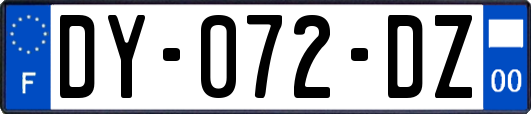 F

DY-072-DZ

00